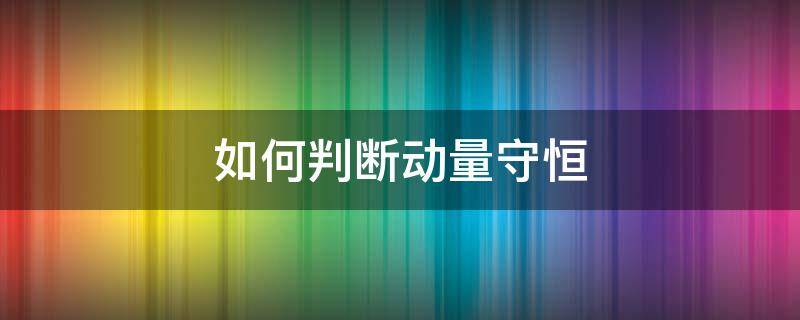 如何判断动量守恒